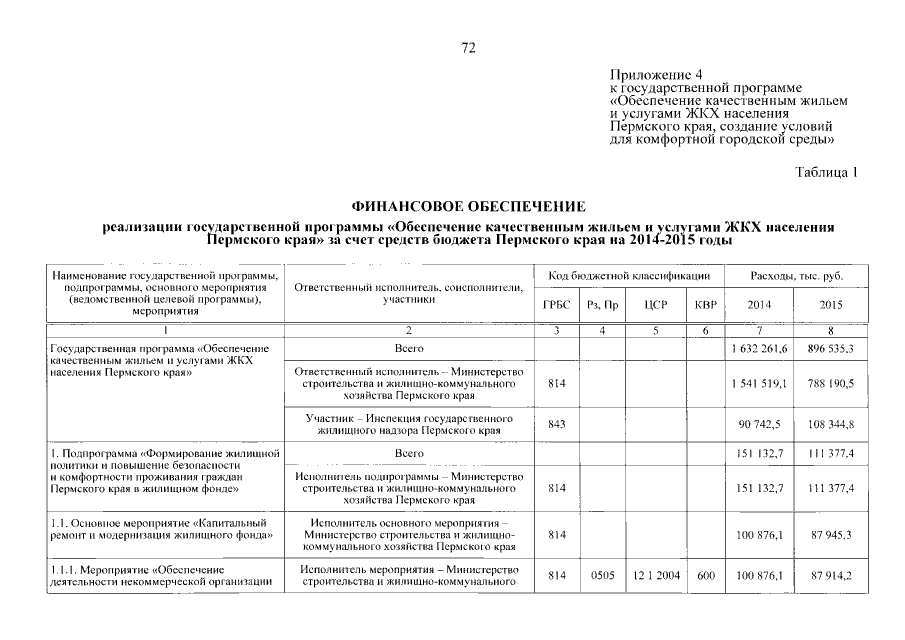 72

Приложение 4
к государственной программе «Обеспечение качественным жильем и услугами ЖКХ населения Пермского края, создание условий для комфортной городской среды»

Таблица 1

ФИНАНСОВОЕ ОБЕСПЕЧЕНИЕ

реализации государственной программы «Обеспечение качественным жильем и услугами ЖКХ населения Пермского края» за счет средств бюджета Пермского края на 2014-2015 годы

| Наименование государственной программы, подпрограммы, основного мероприятия (ведомственной целевой программы), мероприятия | Ответственный исполнитель, соисполнители, участники | Код бюджетной классификации | | | | Расходы, тыс. руб. | |
|---|---|---|---|---|---|---|---|
| | | ГРБС | Рз, Пр | ЦСР | КВР | 2014 | 2015 |
| 1 | 2 | 3 | 4 | 5 | 6 | 7 | 8 |
| Государственная программа «Обеспечение качественным жильем и услугами ЖКХ населения Пермского края» | Всего | | | | | 1 632 261,6 | 896 535,3 |
| | Ответственный исполнитель – Министерство строительства и жилищно-коммунального хозяйства Пермского края | 814 | | | | 1 541 519,1 | 788 190,5 |
| | Участник – Инспекция государственного жилищного надзора Пермского края | 843 | | | | 90 742,5 | 108 344,8 |
| 1. Подпрограмма «Формирование жилищной политики и повышение безопасности и комфортности проживания граждан Пермского края в жилищном фонде» | Всего | | | | | 151 132,7 | 111 377,4 |
| | Исполнитель подпрограммы – Министерство строительства и жилищно-коммунального хозяйства Пермского края | 814 | | | | 151 132,7 | 111 377,4 |
| 1.1. Основное мероприятие «Капитальный ремонт и модернизация жилищного фонда» | Исполнитель основного мероприятия – Министерство строительства и жилищно-коммунального хозяйства Пермского края | 814 | | | | 100 876,1 | 87 945,3 |
| 1.1.1. Мероприятие «Обеспечение деятельности некоммерческой организации | Исполнитель мероприятия – Министерство строительства и жилищно-коммунального | 814 | 0505 | 12 1 2004 | 600 | 100 876,1 | 87 914,2 |